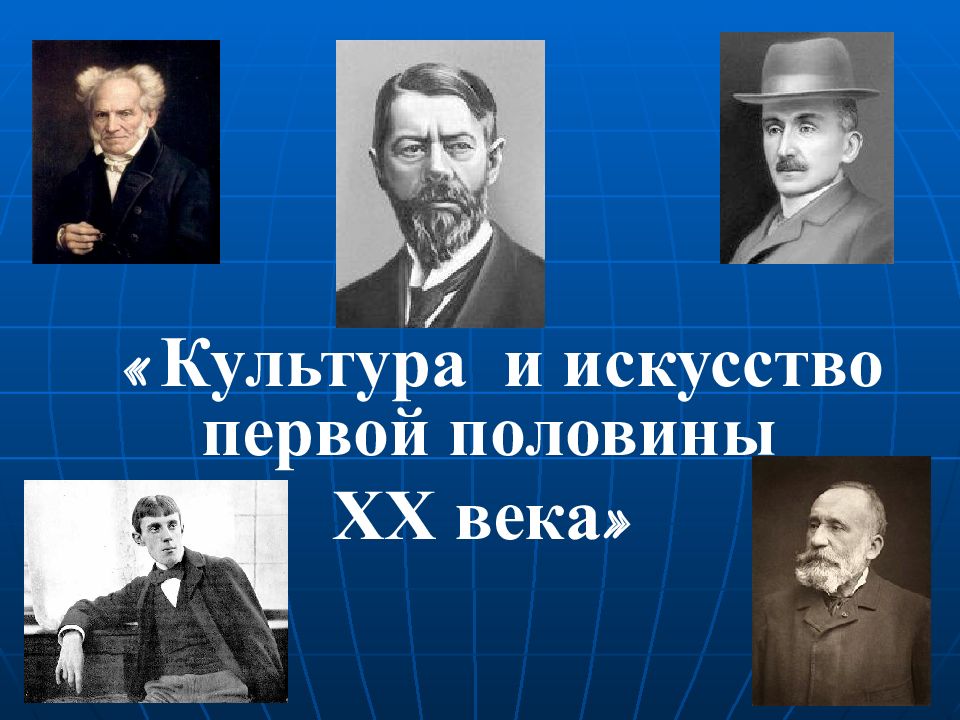 «Культура и искусство первой половины XX века»